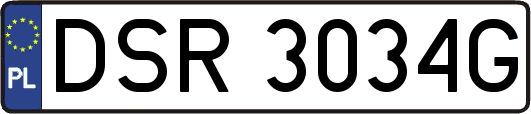 PL
DSR 3034G